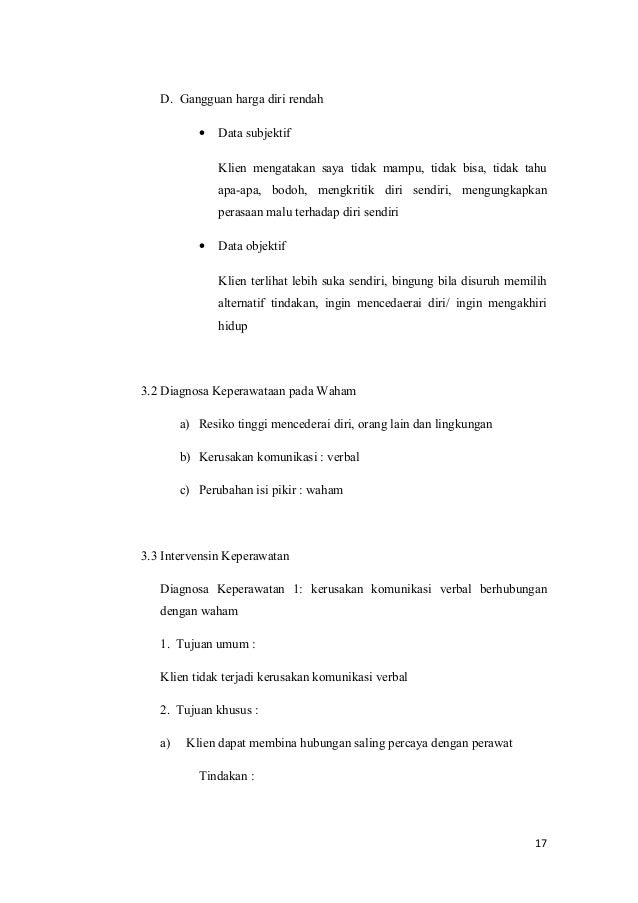 D. Gangguan harga diri rendah

• Data subjektif

Klien mengatakan saya tidak mampu, tidak bisa, tidak tahu apa-apa, bodoh, mengkritik diri sendiri, mengungkapkan perasaan malu terhadap diri sendiri

• Data objektif

Klien terlihat lebih suka sendiri, bingung bila disuruh memilih alternatif tindakan, ingin mencedaerai diri/ ingin mengakhiri hidup

3.2 Diagnosa Keperawataan pada Waham

a) Resiko tinggi mencederai diri, orang lain dan lingkungan

b) Kerusakan komunikasi : verbal

c) Perubahan isi pikir : waham

3.3 Intervensin Keperawatan

Diagnosa Keperawatan 1: kerusakan komunikasi verbal berhubungan dengan waham

1. Tujuan umum :

Klien tidak terjadi kerusakan komunikasi verbal

2. Tujuan khusus :

a) Klien dapat membina hubungan saling percaya dengan perawat

Tindakan :

17